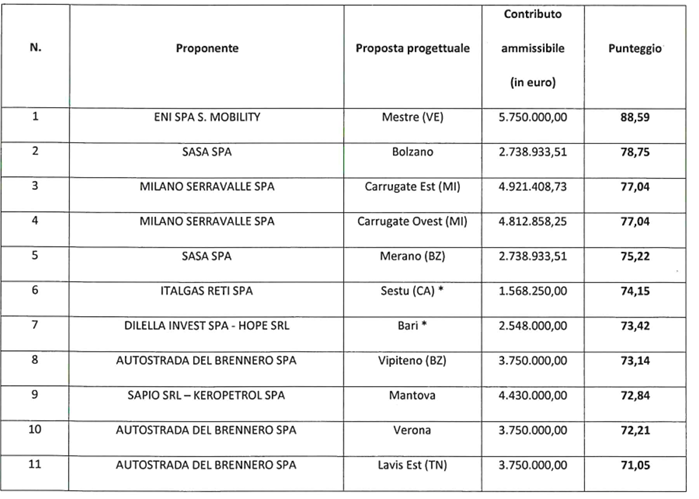 | N. | Proponente | Proposta progettuale | Contributo ammissibile (in euro) | Punteggio |
|---|---|---|---|---|
| 1 | ENI SPA S. MOBILITY | Mestre (VE) | 5.750.000,00 | 88,59 |
| 2 | SASA SPA | Bolzano | 2.738.933,51 | 78,75 |
| 3 | MILANO SERRAVALLE SPA | Carrugate Est (MI) | 4.921.408,73 | 77,04 |
| 4 | MILANO SERRAVALLE SPA | Carrugate Ovest (MI) | 4.812.858,25 | 77,04 |
| 5 | SASA SPA | Merano (BZ) | 2.738.933,51 | 75,22 |
| 6 | ITALGAS RETI SPA | Sestu (CA) * | 1.568.250,00 | 74,15 |
| 7 | DILELLA INVEST SPA - HOPE SRL | Bari * | 2.548.000,00 | 73,42 |
| 8 | AUTOSTRADA DEL BRENNERO SPA | Vipiteno (BZ) | 3.750.000,00 | 73,14 |
| 9 | SAPIO SRL – KEROPETROL SPA | Mantova | 4.430.000,00 | 72,84 |
| 10 | AUTOSTRADA DEL BRENNERO SPA | Verona | 3.750.000,00 | 72,21 |
| 11 | AUTOSTRADA DEL BRENNERO SPA | Lavis Est (TN) | 3.750.000,00 | 71,05 |